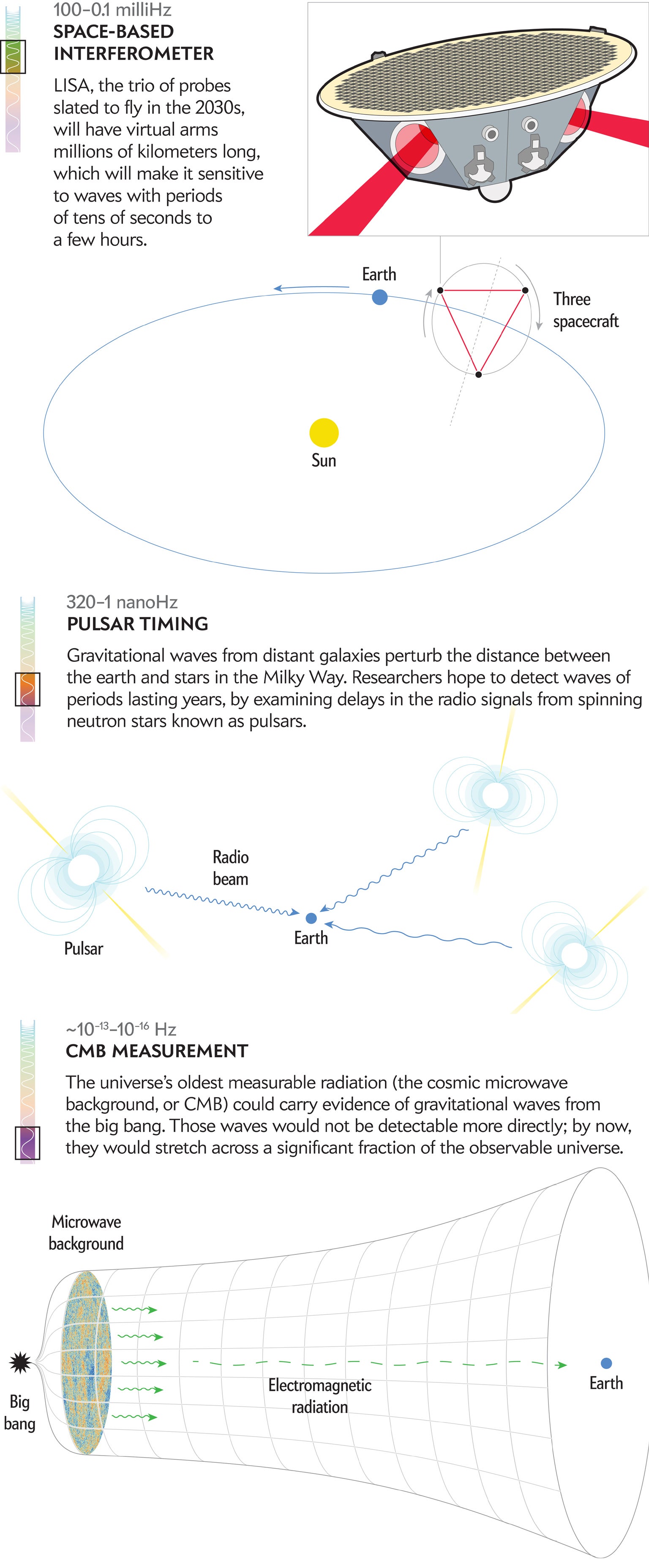 100–0.1 milliHz
SPACE-BASED INTERFEROMETER

LISA, the trio of probes slated to fly in the 2030s, will have virtual arms millions of kilometers long, which will make it sensitive to waves with periods of tens of seconds to a few hours.

Earth

Three spacecraft

Sun

320–1 nanoHz
PULSAR TIMING

Gravitational waves from distant galaxies perturb the distance between the earth and stars in the Milky Way. Researchers hope to detect waves of periods lasting years, by examining delays in the radio signals from spinning neutron stars known as pulsars.

Radio beam

Pulsar

Earth

~$10^{-13}$–$10^{-16}$ Hz
CMB MEASUREMENT

The universe's oldest measurable radiation (the cosmic microwave background, or CMB) could carry evidence of gravitational waves from the big bang. Those waves would not be detectable more directly; by now, they would stretch across a significant fraction of the observable universe.

Microwave background

Big bang

Electromagnetic radiation

Earth